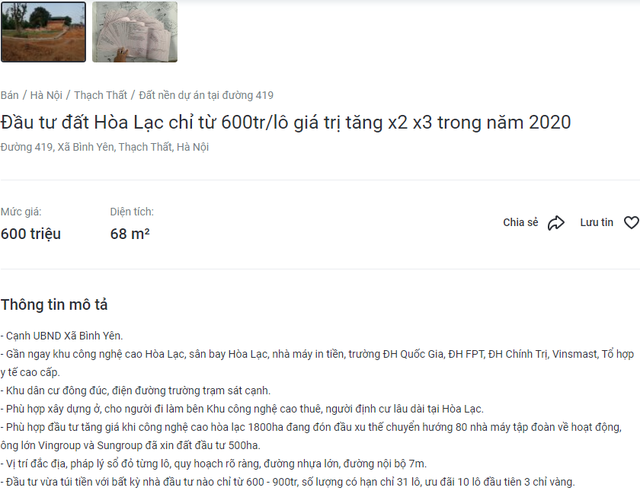 Bán / Hà Nội / Thạch Thất / Đất nền dự án tại đường 419

Đầu tư đất Hòa Lạc chỉ từ 600tr/lô giá trị tăng x2 x3 trong năm 2020

Đường 419, Xã Bình Yên, Thạch Thất, Hà Nội

Mức giá:
600 triệu

Diện tích:
68 m²

Chia sẻ

Lưu tin

Thông tin mô tả

- Cạnh UBND Xã Bình Yên.
- Gần ngay khu công nghệ cao Hòa Lạc, sân bay Hòa Lạc, nhà máy in tiền, trường ĐH Quốc Gia, ĐH FPT, ĐH Chính Trị, Vinsmast, Tổ hợp y tế cao cấp.
- Khu dân cư đông đúc, điện đường trường trạm sát cạnh.
- Phù hợp xây dựng ở, cho người đi làm bên Khu công nghệ cao thuê, người định cư lâu dài tại Hòa Lạc.
- Phù hợp đầu tư tăng giá khi công nghệ cao hòa lạc 1800ha đang đón đầu xu thế chuyển hướng 80 nhà máy tập đoàn về hoạt động, ông lớn Vingroup và Sungroup đã xin đất đầu tư 500ha.
- Vị trí đắc địa, pháp lý sổ đỏ từng lô, quy hoạch rõ ràng, đường nhựa lớn, đường nội bộ 7m.
- Đầu tư vừa túi tiền với bất kỳ nhà đầu tư nào chỉ từ 600 - 900tr, số lượng có hạn chỉ 31 lô, ưu đãi 10 lô đầu tiên 3 chỉ vàng.